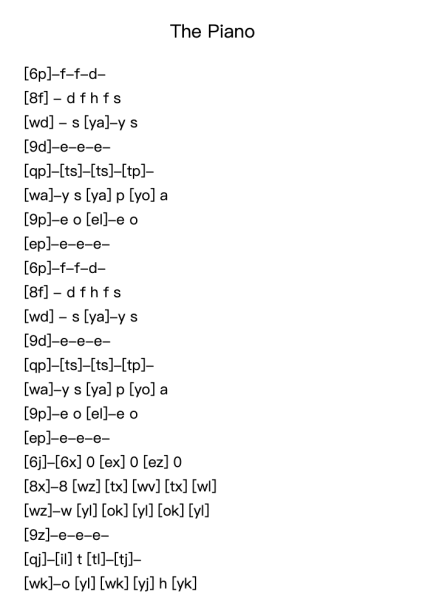 The Piano

[6p]–f–f–d–
[8f] – d f h f s
[wd] – s [ya]–y s
[9d]–e–e–e–
[qp]–[ts]–[ts]–[tp]–
[wa]–y s [ya] p [yo] a
[9p]–e o [el]–e o
[ep]–e–e–e–
[6p]–f–f–d–
[8f] – d f h f s
[wd] – s [ya]–y s
[9d]–e–e–e–
[qp]–[ts]–[ts]–[tp]–
[wa]–y s [ya] p [yo] a
[9p]–e o [el]–e o
[ep]–e–e–e–
[6j]–[6x] 0 [ex] 0 [ez] 0
[8x]–8 [wz] [tx] [wv] [tx] [wl]
[wz]–w [yl] [ok] [yl] [ok] [yl]
[9z]–e–e–e–
[qj]–[il] t [tl]–[tj]–
[wk]–o [yl] [wk] [yj] h [yk]